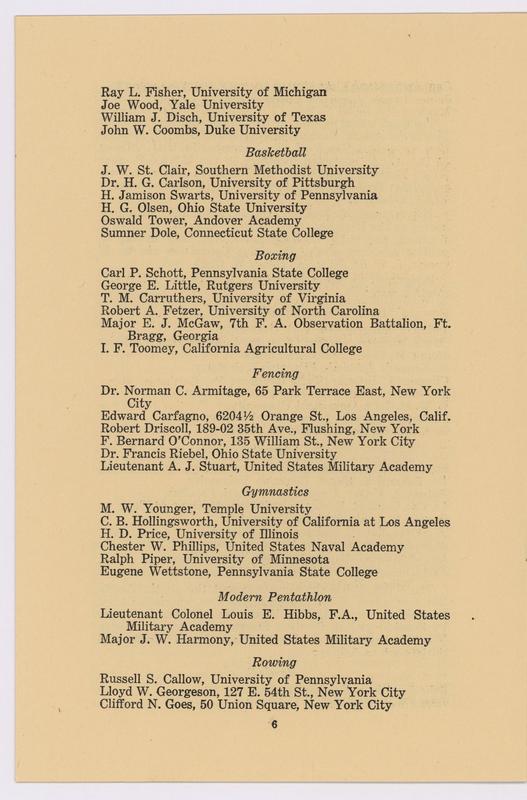 Ray L. Fisher, University of Michigan
Joe Wood, Yale University
William J. Disch, University of Texas
John W. Coombs, Duke University

Basketball

J. W. St. Clair, Southern Methodist University
Dr. H. G. Carlson, University of Pittsburgh
H. Jamison Swarts, University of Pennsylvania
H. G. Olsen, Ohio State University
Oswald Tower, Andover Academy
Sumner Dole, Connecticut State College

Boxing

Carl P. Schott, Pennsylvania State College
George E. Little, Rutgers University
T. M. Carruthers, University of Virginia
Robert A. Fetzer, University of North Carolina
Major E. J. McGaw, 7th F. A. Observation Battalion, Ft. Bragg, Georgia
I. F. Toomey, California Agricultural College

Fencing

Dr. Norman C. Armitage, 65 Park Terrace East, New York City
Edward Carfagno, 6204½ Orange St., Los Angeles, Calif.
Robert Driscoll, 189-02 35th Ave., Flushing, New York
F. Bernard O'Connor, 135 William St., New York City
Dr. Francis Riebel, Ohio State University
Lieutenant A. J. Stuart, United States Military Academy

Gymnastics

M. W. Younger, Temple University
C. B. Hollingsworth, University of California at Los Angeles
H. D. Price, University of Illinois
Chester W. Phillips, United States Naval Academy
Ralph Piper, University of Minnesota
Eugene Wettstone, Pennsylvania State College

Modern Pentathlon

Lieutenant Colonel Louis E. Hibbs, F.A., United States Military Academy
Major J. W. Harmony, United States Military Academy

Rowing

Russell S. Callow, University of Pennsylvania
Lloyd W. Georgeson, 127 E. 54th St., New York City
Clifford N. Goes, 50 Union Square, New York City

6